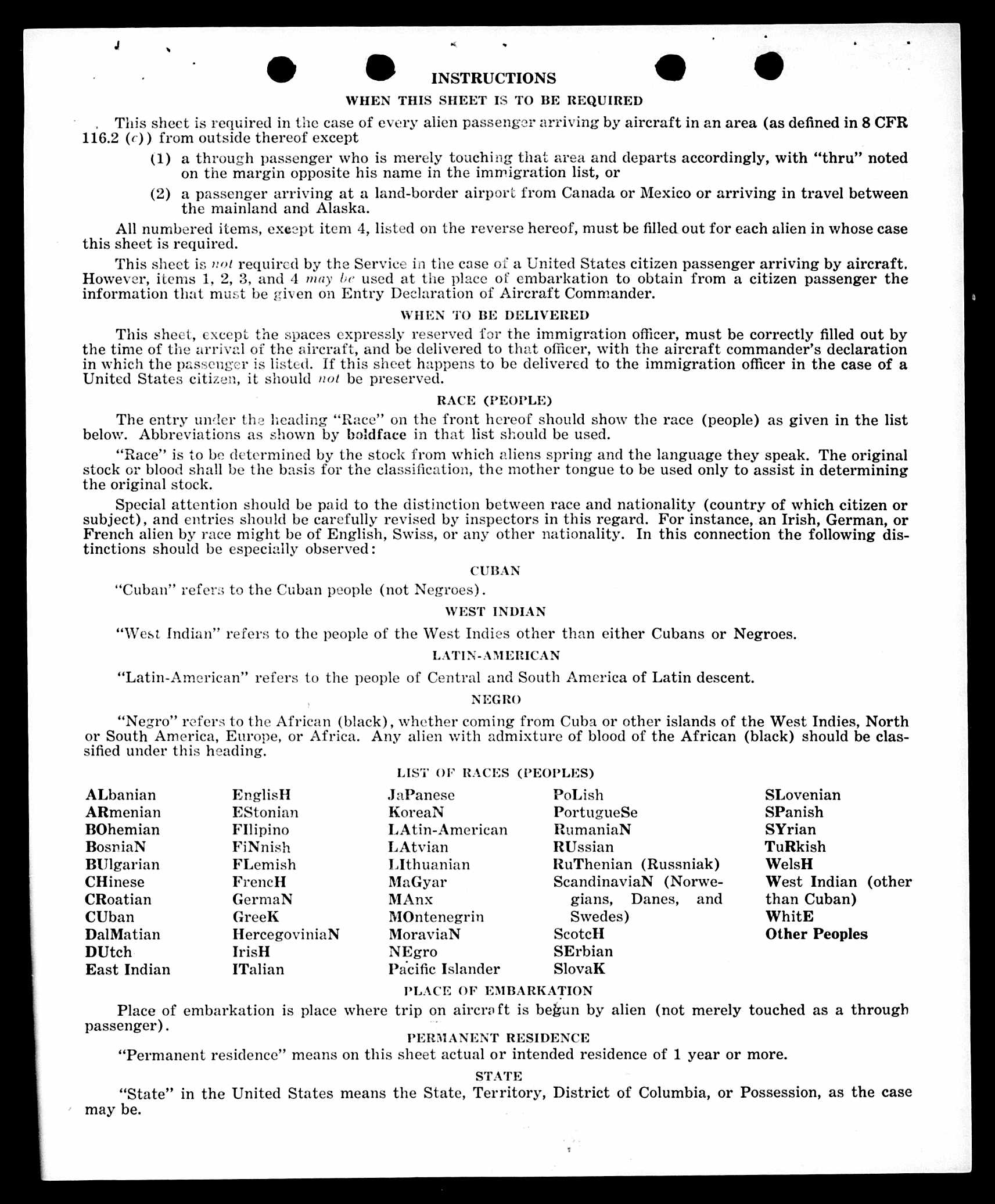 INSTRUCTIONS

WHEN THIS SHEET IS TO BE REQUIRED

This sheet is required in the case of every alien passenger arriving by aircraft in an area (as defined in 8 CFR 116.2 (c)) from outside thereof except

(1) a through passenger who is merely touching that area and departs accordingly, with "thru" noted on the margin opposite his name in the immigration list, or

(2) a passenger arriving at a land-border airport from Canada or Mexico or arriving in travel between the mainland and Alaska.

All numbered items, except item 4, listed on the reverse hereof, must be filled out for each alien in whose case this sheet is required.

This sheet is not required by the Service in the case of a United States citizen passenger arriving by aircraft. However, items 1, 2, 3, and 4 may be used at the place of embarkation to obtain from a citizen passenger the information that must be given on Entry Declaration of Aircraft Commander.

WHEN TO BE DELIVERED

This sheet, except the spaces expressly reserved for the immigration officer, must be correctly filled out by the time of the arrival of the aircraft, and be delivered to that officer, with the aircraft commander's declaration in which the passenger is listed. If this sheet happens to be delivered to the immigration officer in the case of a United States citizen, it should not be preserved.

RACE (PEOPLE)

The entry under the heading "Race" on the front hereof should show the race (people) as given in the list below. Abbreviations as shown by boldface in that list should be used.

"Race" is to be determined by the stock from which aliens spring and the language they speak. The original stock or blood shall be the basis for the classification, the mother tongue to be used only to assist in determining the original stock.

Special attention should be paid to the distinction between race and nationality (country of which citizen or subject), and entries should be carefully revised by inspectors in this regard. For instance, an Irish, German, or French alien by race might be of English, Swiss, or any other nationality. In this connection the following distinctions should be especially observed:

CUBAN

"Cuban" refers to the Cuban people (not Negroes).

WEST INDIAN

"West Indian" refers to the people of the West Indies other than either Cubans or Negroes.

LATIN-AMERICAN

"Latin-American" refers to the people of Central and South America of Latin descent.

NEGRO

"Negro" refers to the African (black), whether coming from Cuba or other islands of the West Indies, North or South America, Europe, or Africa. Any alien with admixture of blood of the African (black) should be classified under this heading.

LIST OF RACES (PEOPLES)

ALbanian
ARmenian
BOhemian
BosniaN
BUlgarian
CHinese
CRoatian
CUban
DalMatian
DUtch
East Indian

EnglisH
EStonian
FIlipino
FiNnish
FLemish
FrencH
GermaN
GreeK
HercegoviniaN
IrisH
ITalian

JaPanese
KoreaN
LAtin-American
LAtvian
LIthuanian
MaGyar
MAnx
MOntenegrin
MoraviaN
NEgro
Pacific Islander

PoLish
PortugueSe
RumaniaN
RUssian
RuThenian (Russniak)
ScandinaviaN (Norwegians, Danes, and Swedes)
ScotcH
SErbian
SlovaK

SLovenian
SPanish
SYrian
TuRkish
WelsH
West Indian (other than Cuban)
WhitE
Other Peoples

PLACE OF EMBARKATION

Place of embarkation is place where trip on aircraft is begun by alien (not merely touched as a through passenger).

PERMANENT RESIDENCE

"Permanent residence" means on this sheet actual or intended residence of 1 year or more.

STATE

"State" in the United States means the State, Territory, District of Columbia, or Possession, as the case may be.